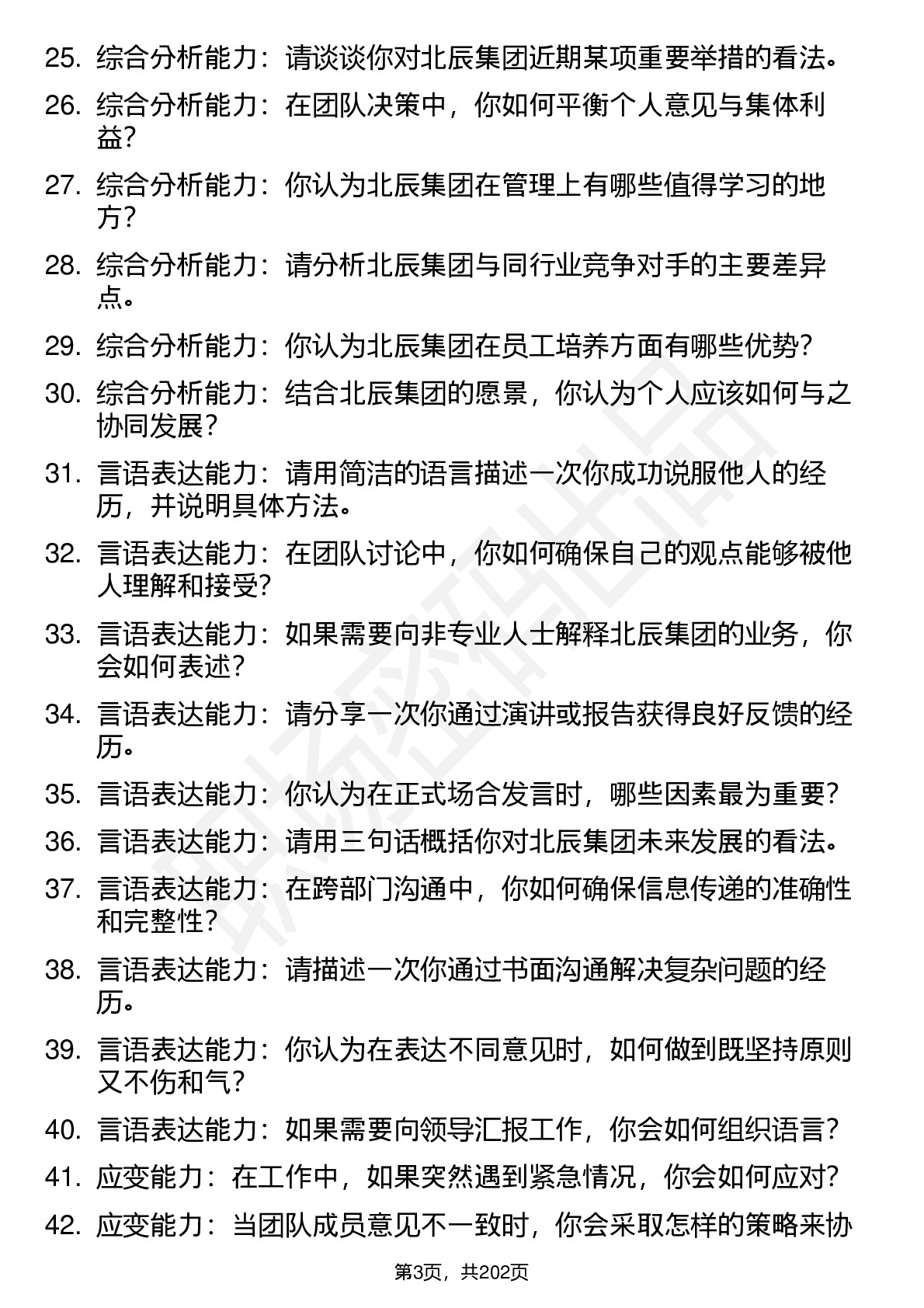 25. 综合分析能力：请谈谈你对北辰集团近期某项重要举措的看法。

26. 综合分析能力：在团队决策中，你如何平衡个人意见与集体利益？

27. 综合分析能力：你认为北辰集团在管理上有哪些值得学习的地方？

28. 综合分析能力：请分析北辰集团与同行业竞争对手的主要差异点。

29. 综合分析能力：你认为北辰集团在员工培养方面有哪些优势？

30. 综合分析能力：结合北辰集团的愿景，你认为个人应该如何与之协同发展？

31. 言语表达能力：请用简洁的语言描述一次你成功说服他人的经历，并说明具体方法。

32. 言语表达能力：在团队讨论中，你如何确保自己的观点能够被他人理解和接受？

33. 言语表达能力：如果需要向非专业人士解释北辰集团的业务，你会如何表述？

34. 言语表达能力：请分享一次你通过演讲或报告获得良好反馈的经历。

35. 言语表达能力：你认为在正式场合发言时，哪些因素最为重要？

36. 言语表达能力：请用三句话概括你对北辰集团未来发展的看法。

37. 言语表达能力：在跨部门沟通中，你如何确保信息传递的准确性和完整性？

38. 言语表达能力：请描述一次你通过书面沟通解决复杂问题的经历。

39. 言语表达能力：你认为在表达不同意见时，如何做到既坚持原则又不伤和气？

40. 言语表达能力：如果需要向领导汇报工作，你会如何组织语言？

41. 应变能力：在工作中，如果突然遇到紧急情况，你会如何应对？

42. 应变能力：当团队成员意见不一致时，你会采取怎样的策略来协

第3页，共202页